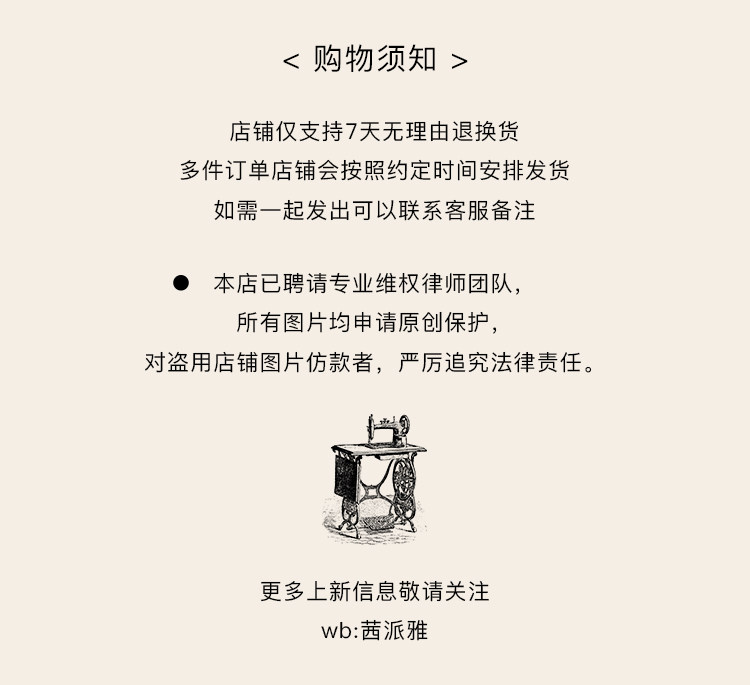 < 购物须知 >

店铺仅支持7天无理由退换货
多件订单店铺会按照约定时间安排发货
如需一起发出可以联系客服备注

• 本店已聘请专业维权律师团队，
所有图片均申请原创保护，
对盗用店铺图片仿款者，严厉追究法律责任。

更多上新信息敬请关注
wb:茜派雅